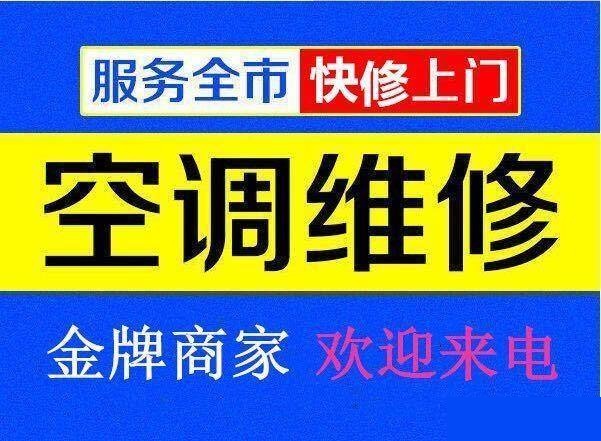 服务全市 快修上门

空调维修

金牌商家 欢迎来电